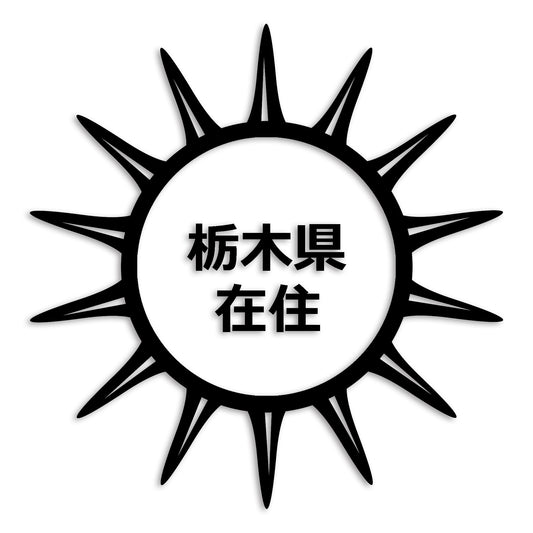 栃木県
在住